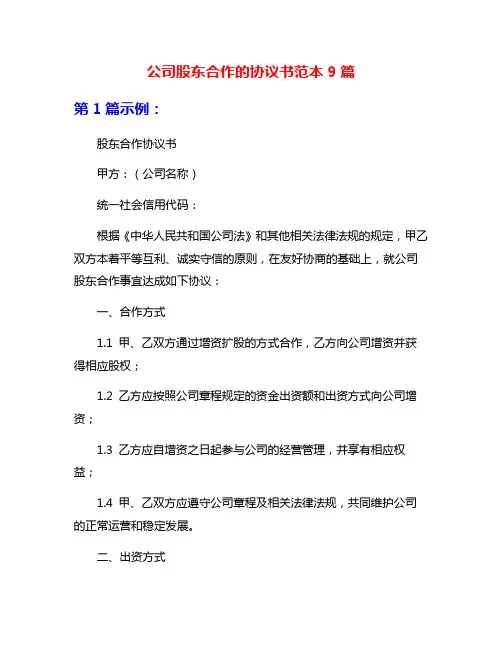 公司股东合作的协议书范本 9 篇

第 1 篇示例：

股东合作协议书

甲方：（公司名称）

统一社会信用代码：

根据《中华人民共和国公司法》和其他相关法律法规的规定，甲乙双方本着平等互利、诚实守信的原则，在友好协商的基础上，就公司股东合作事宜达成如下协议：

一、合作方式

1.1 甲、乙双方通过增资扩股的方式合作，乙方向公司增资并获得相应股权；

1.2 乙方应按照公司章程规定的资金出资额和出资方式向公司增资；

1.3 乙方应自增资之日起参与公司的经营管理，并享有相应权益；

1.4 甲、乙双方应遵守公司章程及相关法律法规，共同维护公司的正常运营和稳定发展。

二、出资方式